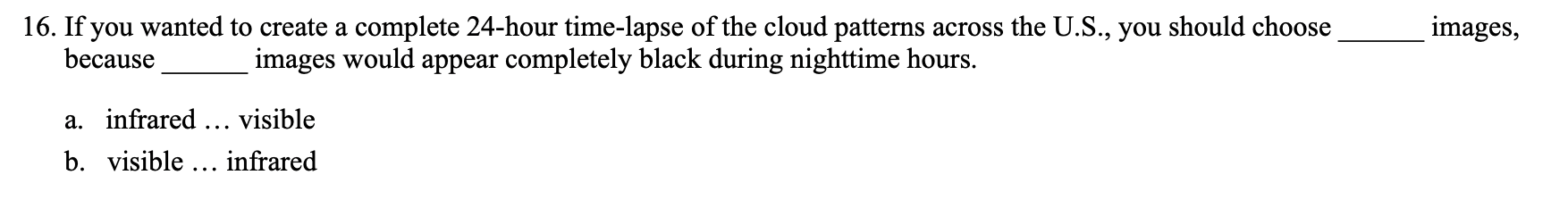 16. If you wanted to create a complete 24-hour time-lapse of the cloud patterns across the U.S., you should choose ______ images, because ______ images would appear completely black during nighttime hours.

a. infrared … visible

b. visible … infrared